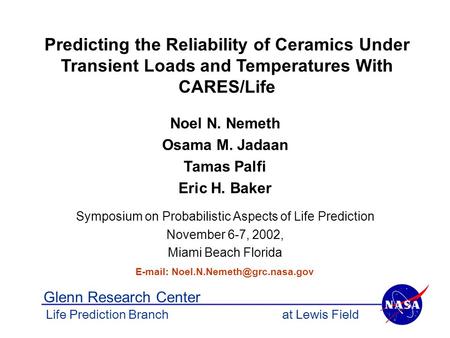 Predicting the Reliability of Ceramics Under Transient Loads and Temperatures With CARES/Life

Noel N. Nemeth
Osama M. Jadaan
Tamas Palfi
Eric H. Baker

Symposium on Probabilistic Aspects of Life Prediction
November 6-7, 2002,
Miami Beach Florida

E-mail: Noel.N.Nemeth@grc.nasa.gov

Glenn Research Center
Life Prediction Branch
at Lewis Field

NASA